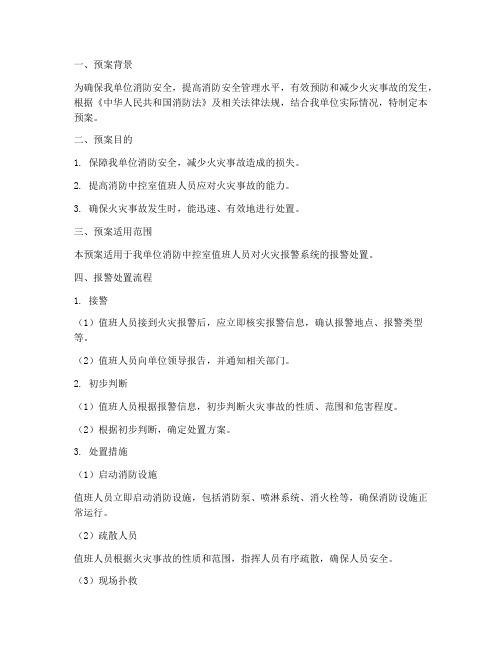 一、预案背景

为确保我单位消防安全，提高消防安全管理水平，有效预防和减少火灾事故的发生，根据《中华人民共和国消防法》及相关法律法规，结合我单位实际情况，特制定本预案。

二、预案目的

1. 保障我单位消防安全，减少火灾事故造成的损失。

2. 提高消防中控室值班人员应对火灾事故的能力。

3. 确保火灾事故发生时，能迅速、有效地进行处置。

三、预案适用范围

本预案适用于我单位消防中控室值班人员对火灾报警系统的报警处置。

四、报警处置流程

1. 接警

（1）值班人员接到火灾报警后，应立即核实报警信息，确认报警地点、报警类型等。

（2）值班人员向单位领导报告，并通知相关部门。

2. 初步判断

（1）值班人员根据报警信息，初步判断火灾事故的性质、范围和危害程度。

（2）根据初步判断，确定处置方案。

3. 处置措施

（1）启动消防设施

值班人员立即启动消防设施，包括消防泵、喷淋系统、消火栓等，确保消防设施正常运行。

（2）疏散人员

值班人员根据火灾事故的性质和范围，指挥人员有序疏散，确保人员安全。

（3）现场扑救